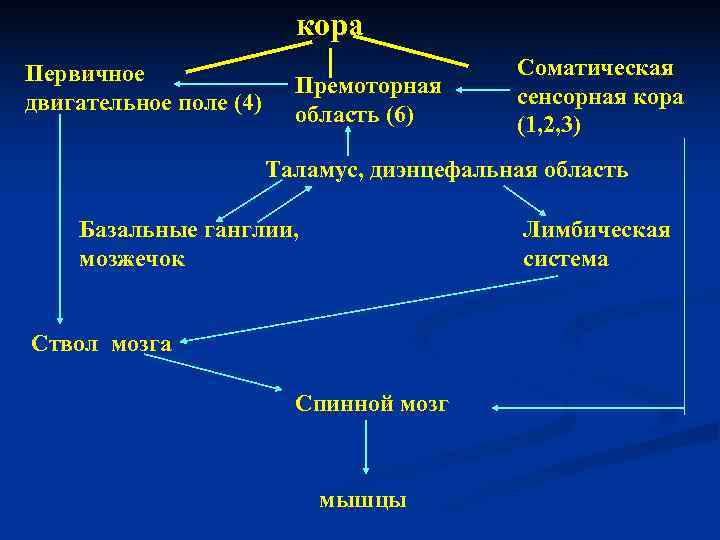 кора

Первичное двигательное поле (4)

Премоторная область (6)

Соматическая сенсорная кора (1,2,3)

Таламус, диэнцефальная область

Базальные ганглии, мозжечок

Лимбическая система

Ствол мозга

Спинной мозг

мышцы